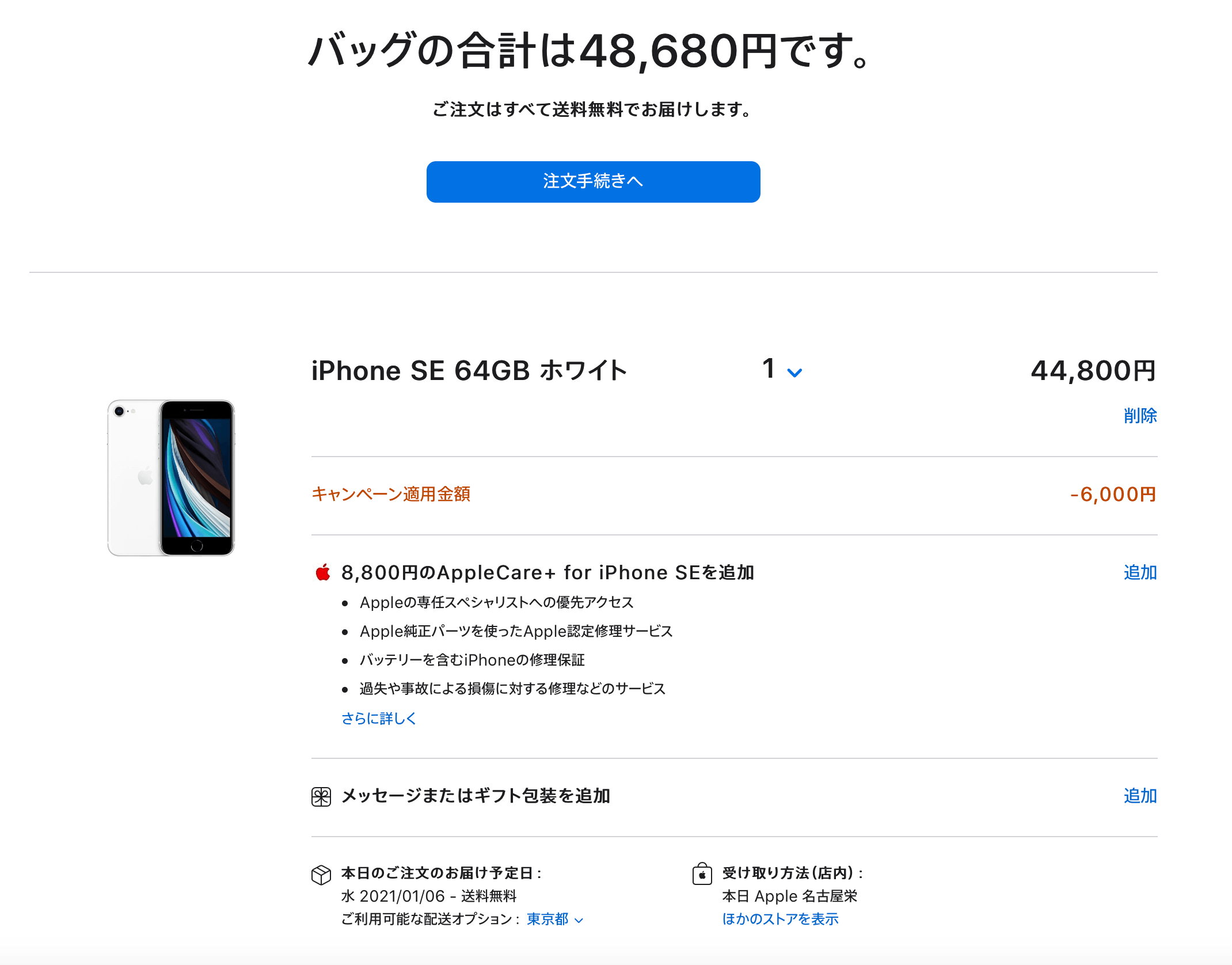 バッグの合計は48,680円です。

ご注文はすべて送料無料でお届けします。

注文手続きへ

iPhone SE 64GB ホワイト

1

44,800円

削除

キャンペーン適用金額

-6,000円

8,800円のAppleCare+ for iPhone SEを追加

追加

- Appleの専任スペシャリストへの優先アクセス
- Apple純正パーツを使ったApple認定修理サービス
- バッテリーを含むiPhoneの修理保証
- 過失や事故による損傷に対する修理などのサービス

さらに詳しく

メッセージまたはギフト包装を追加

追加

本日のご注文のお届け予定日：
水 2021/01/06 - 送料無料
ご利用可能な配送オプション： 東京都

受け取り方法（店内）：
本日 Apple 名古屋栄
ほかのストアを表示